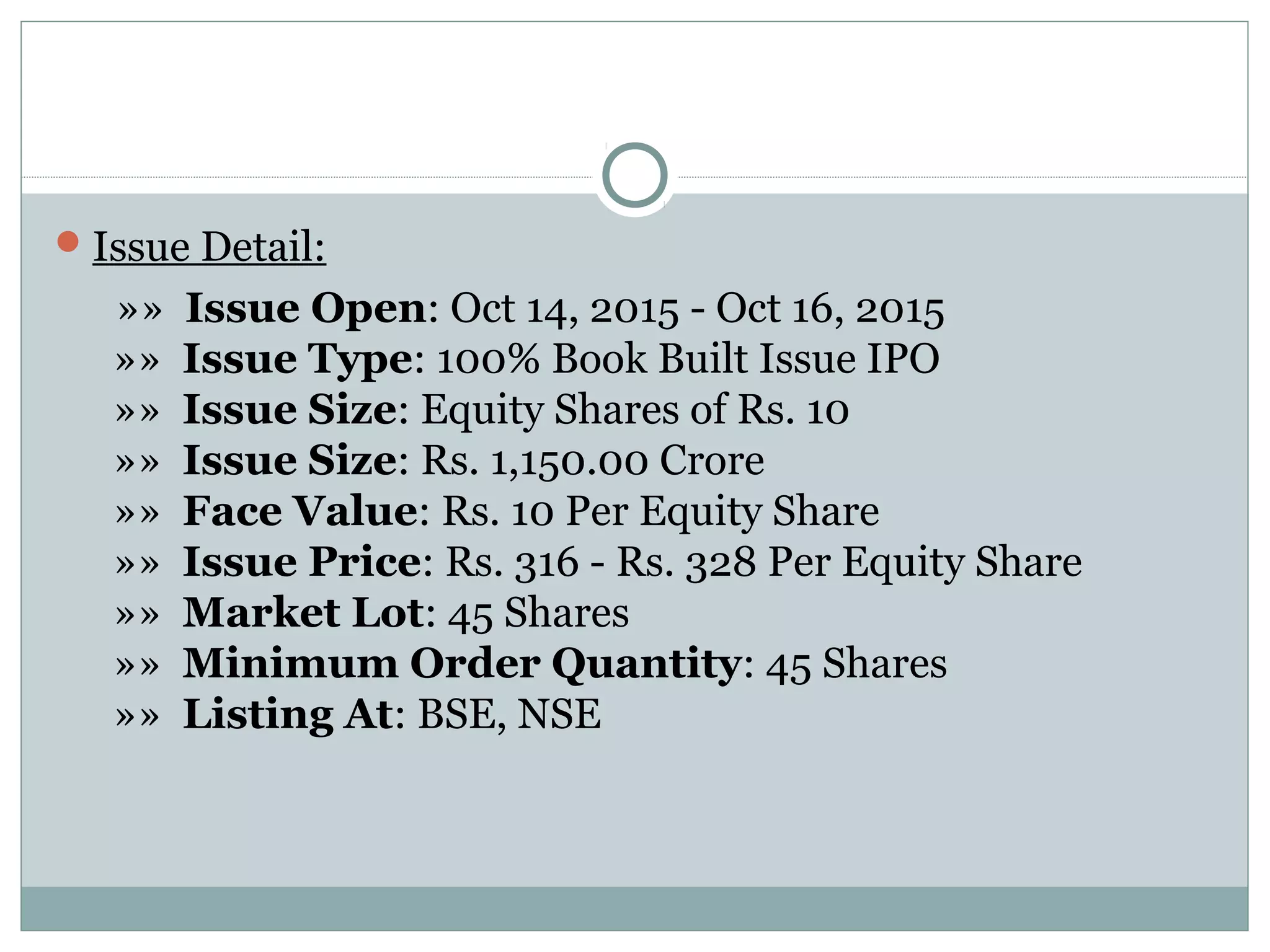 Issue Detail:

»» Issue Open: Oct 14, 2015 - Oct 16, 2015
»» Issue Type: 100% Book Built Issue IPO
»» Issue Size: Equity Shares of Rs. 10
»» Issue Size: Rs. 1,150.00 Crore
»» Face Value: Rs. 10 Per Equity Share
»» Issue Price: Rs. 316 - Rs. 328 Per Equity Share
»» Market Lot: 45 Shares
»» Minimum Order Quantity: 45 Shares
»» Listing At: BSE, NSE